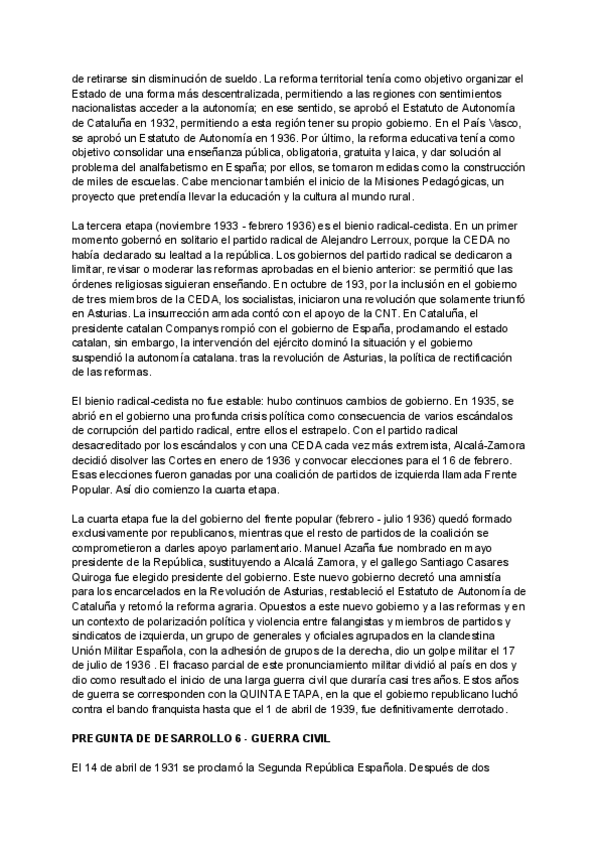 de retirarse sin disminución de sueldo. La reforma territorial tenía como objetivo organizar el Estado de una forma más descentralizada, permitiendo a las regiones con sentimientos nacionalistas acceder a la autonomía; en ese sentido, se aprobó el Estatuto de Autonomía de Cataluña en 1932, permitiendo a esta región tener su propio gobierno. En el País Vasco, se aprobó un Estatuto de Autonomía en 1936. Por último, la reforma educativa tenía como objetivo consolidar una enseñanza pública, obligatoria, gratuita y laica, y dar solución al problema del analfabetismo en España; por ellos, se tomaron medidas como la construcción de miles de escuelas. Cabe mencionar también el inicio de la Misiones Pedagógicas, un proyecto que pretendía llevar la educación y la cultura al mundo rural.

La tercera etapa (noviembre 1933 - febrero 1936) es el bienio radical-cedista. En un primer momento gobernó en solitario el partido radical de Alejandro Lerroux, porque la CEDA no había declarado su lealtad a la república. Los gobiernos del partido radical se dedicaron a limitar, revisar o moderar las reformas aprobadas en el bienio anterior: se permitió que las órdenes religiosas siguieran enseñando. En octubre de 193, por la inclusión en el gobierno de tres miembros de la CEDA, los socialistas, iniciaron una revolución que solamente triunfó en Asturias. La insurrección armada contó con el apoyo de la CNT. En Cataluña, el presidente catalan Companys rompió con el gobierno de España, proclamando el estado catalan, sin embargo, la intervención del ejército dominó la situación y el gobierno suspendió la autonomía catalana. tras la revolución de Asturias, la política de rectificación de las reformas.

El bienio radical-cedista no fue estable: hubo continuos cambios de gobierno. En 1935, se abrió en el gobierno una profunda crisis política como consecuencia de varios escándalos de corrupción del partido radical, entre ellos el estrapelo. Con el partido radical desacreditado por los escándalos y con una CEDA cada vez más extremista, Alcalá-Zamora decidió disolver las Cortes en enero de 1936 y convocar elecciones para el 16 de febrero. Esas elecciones fueron ganadas por una coalición de partidos de izquierda llamada Frente Popular. Así dio comienzo la cuarta etapa.

La cuarta etapa fue la del gobierno del frente popular (febrero - julio 1936) quedó formado exclusivamente por republicanos, mientras que el resto de partidos de la coalición se comprometieron a darles apoyo parlamentario. Manuel Azaña fue nombrado en mayo presidente de la República, sustituyendo a Alcalá Zamora, y el gallego Santiago Casares Quiroga fue elegido presidente del gobierno. Este nuevo gobierno decretó una amnistía para los encarcelados en la Revolución de Asturias, restableció el Estatuto de Autonomía de Cataluña y retomó la reforma agraria. Opuestos a este nuevo gobierno y a las reformas y en un contexto de polarización política y violencia entre falangistas y miembros de partidos y sindicatos de izquierda, un grupo de generales y oficiales agrupados en la clandestina Unión Militar Española, con la adhesión de grupos de la derecha, dio un golpe militar el 17 de julio de 1936 . El fracaso parcial de este pronunciamiento militar dividió al país en dos y dio como resultado el inicio de una larga guerra civil que duraría casi tres años. Estos años de guerra se corresponden con la QUINTA ETAPA, en la que el gobierno republicano luchó contra el bando franquista hasta que el 1 de abril de 1939, fue definitivamente derrotado.

PREGUNTA DE DESARROLLO 6 - GUERRA CIVIL

El 14 de abril de 1931 se proclamó la Segunda República Española. Después de dos